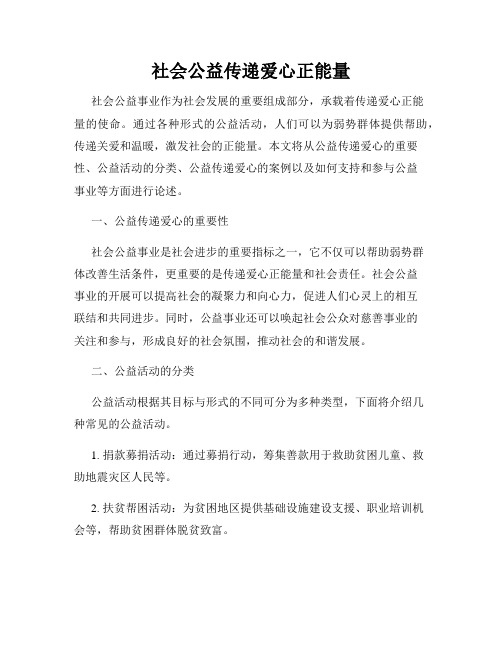 社会公益传递爱心正能量

社会公益事业作为社会发展的重要组成部分，承载着传递爱心正能量的使命。通过各种形式的公益活动，人们可以为弱势群体提供帮助，传递关爱和温暖，激发社会的正能量。本文将从公益传递爱心的重要性、公益活动的分类、公益传递爱心的案例以及如何支持和参与公益事业等方面进行论述。

一、公益传递爱心的重要性

社会公益事业是社会进步的重要指标之一，它不仅可以帮助弱势群体改善生活条件，更重要的是传递爱心正能量和社会责任。社会公益事业的开展可以提高社会的凝聚力和向心力，促进人们心灵上的相互联结和共同进步。同时，公益事业还可以唤起社会公众对慈善事业的关注和参与，形成良好的社会氛围，推动社会的和谐发展。

二、公益活动的分类

公益活动根据其目标与形式的不同可分为多种类型，下面将介绍几种常见的公益活动。

1. 捐款募捐活动：通过募捐行动，筹集善款用于救助贫困儿童、救助地震灾区人民等。

2. 扶贫帮困活动：为贫困地区提供基础设施建设支援、职业培训机会等，帮助贫困群体脱贫致富。